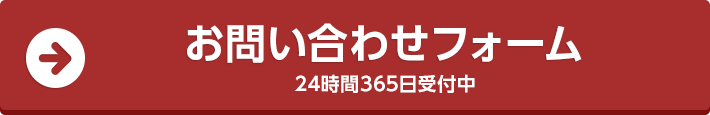 お問い合わせフォーム
24時間365日受付中